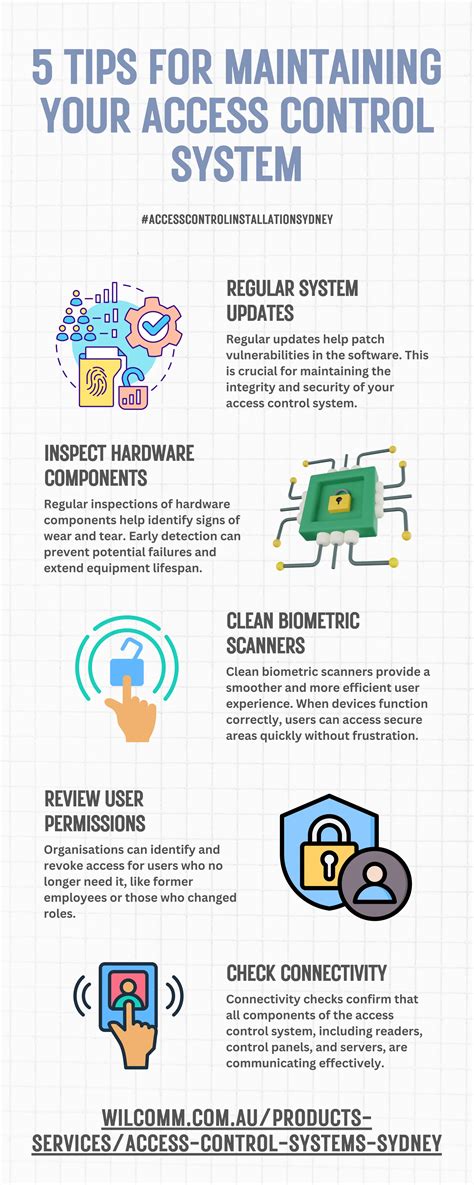 5 TIPS FOR MAINTAINING YOUR ACCESS CONTROL SYSTEM

#ACCESSCONTROLINSTALLATIONSYDNEY

REGULAR SYSTEM UPDATES

Regular updates help patch vulnerabilities in the software. This is crucial for maintaining the integrity and security of your access control system.

INSPECT HARDWARE COMPONENTS

Regular inspections of hardware components help identify signs of wear and tear. Early detection can prevent potential failures and extend equipment lifespan.

CLEAN BIOMETRIC SCANNERS

Clean biometric scanners provide a smoother and more efficient user experience. When devices function correctly, users can access secure areas quickly without frustration.

REVIEW USER PERMISSIONS

Organisations can identify and revoke access for users who no longer need it, like former employees or those who changed roles.

CHECK CONNECTIVITY

Connectivity checks confirm that all components of the access control system, including readers, control panels, and servers, are communicating effectively.

WILCOMM.COM.AU/PRODUCTS-SERVICES/ACCESS-CONTROL-SYSTEMS-SYDNEY